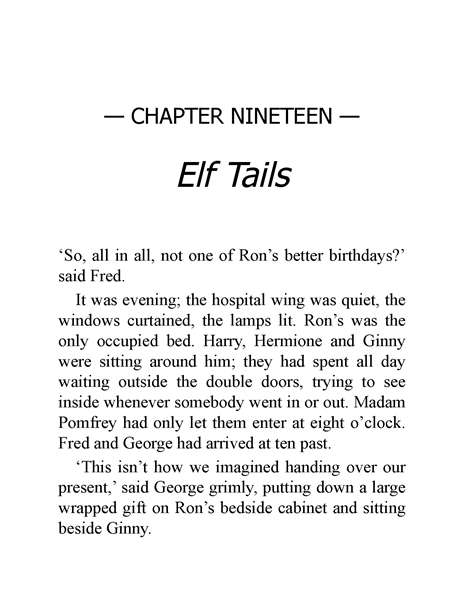 — CHAPTER NINETEEN —

Elf Tails

‘So, all in all, not one of Ron’s better birthdays?’ said Fred.

It was evening; the hospital wing was quiet, the windows curtained, the lamps lit. Ron’s was the only occupied bed. Harry, Hermione and Ginny were sitting around him; they had spent all day waiting outside the double doors, trying to see inside whenever somebody went in or out. Madam Pomfrey had only let them enter at eight o’clock. Fred and George had arrived at ten past.

‘This isn’t how we imagined handing over our present,’ said George grimly, putting down a large wrapped gift on Ron’s bedside cabinet and sitting beside Ginny.